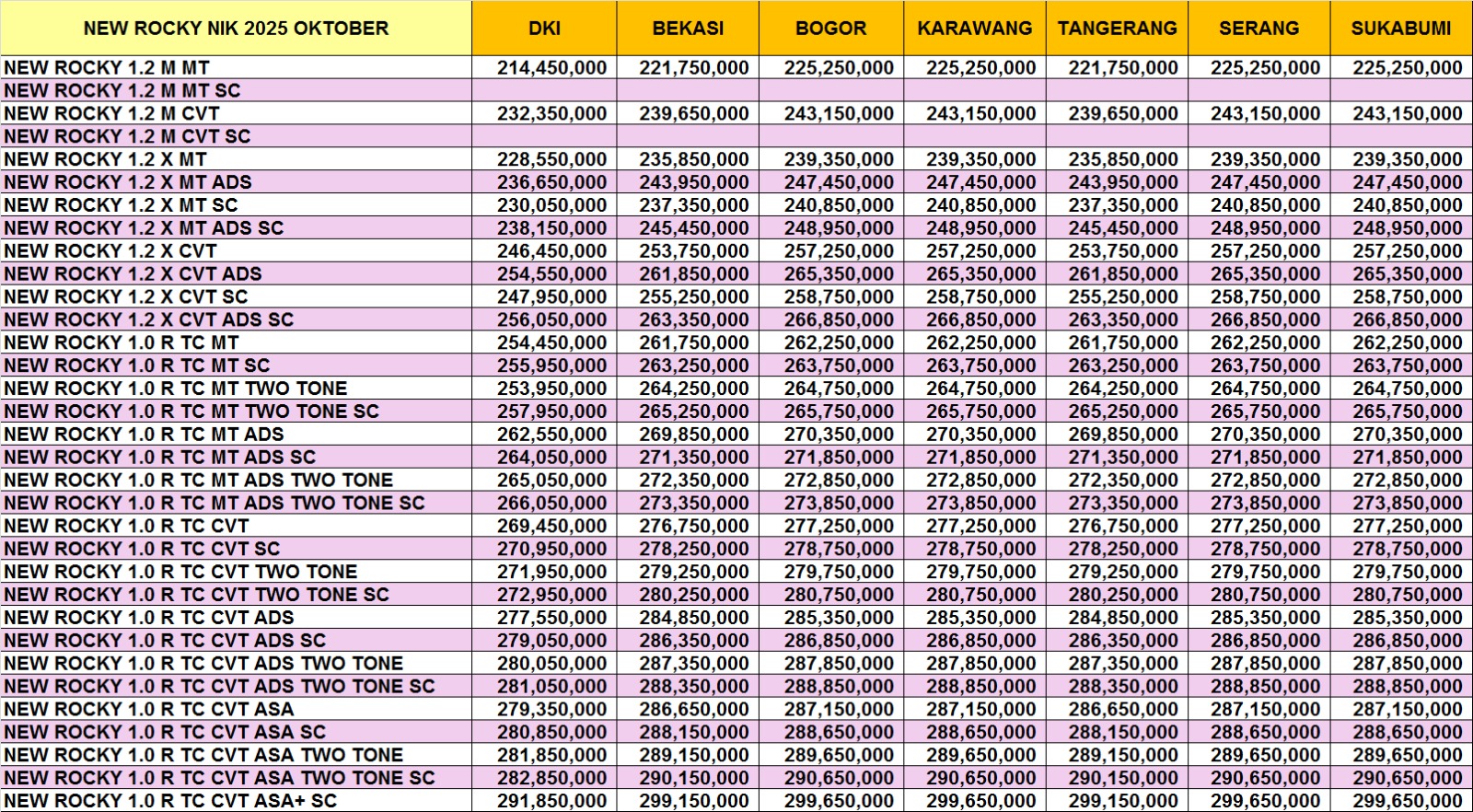 | NEW ROCKY NIK 2025 OKTOBER | DKI | BEKASI | BOGOR | KARAWANG | TANGERANG | SERANG | SUKABUMI |
|---|---|---|---|---|---|---|---|
| NEW ROCKY 1.2 M MT | 214,450,000 | 221,750,000 | 225,250,000 | 225,250,000 | 221,750,000 | 225,250,000 | 225,250,000 |
| NEW ROCKY 1.2 M MT SC | | | | | | | |
| NEW ROCKY 1.2 M CVT | 232,350,000 | 239,650,000 | 243,150,000 | 243,150,000 | 239,650,000 | 243,150,000 | 243,150,000 |
| NEW ROCKY 1.2 M CVT SC | | | | | | | |
| NEW ROCKY 1.2 X MT | 228,550,000 | 235,850,000 | 239,350,000 | 239,350,000 | 235,850,000 | 239,350,000 | 239,350,000 |
| NEW ROCKY 1.2 X MT ADS | 236,650,000 | 243,950,000 | 247,450,000 | 247,450,000 | 243,950,000 | 247,450,000 | 247,450,000 |
| NEW ROCKY 1.2 X MT SC | 230,050,000 | 237,350,000 | 240,850,000 | 240,850,000 | 237,350,000 | 240,850,000 | 240,850,000 |
| NEW ROCKY 1.2 X MT ADS SC | 238,150,000 | 245,450,000 | 248,950,000 | 248,950,000 | 245,450,000 | 248,950,000 | 248,950,000 |
| NEW ROCKY 1.2 X CVT | 246,450,000 | 253,750,000 | 257,250,000 | 257,250,000 | 253,750,000 | 257,250,000 | 257,250,000 |
| NEW ROCKY 1.2 X CVT ADS | 254,550,000 | 261,850,000 | 265,350,000 | 265,350,000 | 261,850,000 | 265,350,000 | 265,350,000 |
| NEW ROCKY 1.2 X CVT SC | 247,950,000 | 255,250,000 | 258,750,000 | 258,750,000 | 255,250,000 | 258,750,000 | 258,750,000 |
| NEW ROCKY 1.2 X CVT ADS SC | 256,050,000 | 263,350,000 | 266,850,000 | 266,850,000 | 263,350,000 | 266,850,000 | 266,850,000 |
| NEW ROCKY 1.0 R TC MT | 254,450,000 | 261,750,000 | 262,250,000 | 262,250,000 | 261,750,000 | 262,250,000 | 262,250,000 |
| NEW ROCKY 1.0 R TC MT SC | 255,950,000 | 263,250,000 | 263,750,000 | 263,750,000 | 263,250,000 | 263,750,000 | 263,750,000 |
| NEW ROCKY 1.0 R TC MT TWO TONE | 253,950,000 | 264,250,000 | 264,750,000 | 264,750,000 | 264,250,000 | 264,750,000 | 264,750,000 |
| NEW ROCKY 1.0 R TC MT TWO TONE SC | 257,950,000 | 265,250,000 | 265,750,000 | 265,750,000 | 265,250,000 | 265,750,000 | 265,750,000 |
| NEW ROCKY 1.0 R TC MT ADS | 262,550,000 | 269,850,000 | 270,350,000 | 270,350,000 | 269,850,000 | 270,350,000 | 270,350,000 |
| NEW ROCKY 1.0 R TC MT ADS SC | 264,050,000 | 271,350,000 | 271,850,000 | 271,850,000 | 271,350,000 | 271,850,000 | 271,850,000 |
| NEW ROCKY 1.0 R TC MT ADS TWO TONE | 265,050,000 | 272,350,000 | 272,850,000 | 272,850,000 | 272,350,000 | 272,850,000 | 272,850,000 |
| NEW ROCKY 1.0 R TC MT ADS TWO TONE SC | 266,050,000 | 273,350,000 | 273,850,000 | 273,850,000 | 273,350,000 | 273,850,000 | 273,850,000 |
| NEW ROCKY 1.0 R TC CVT | 269,450,000 | 276,750,000 | 277,250,000 | 277,250,000 | 276,750,000 | 277,250,000 | 277,250,000 |
| NEW ROCKY 1.0 R TC CVT SC | 270,950,000 | 278,250,000 | 278,750,000 | 278,750,000 | 278,250,000 | 278,750,000 | 278,750,000 |
| NEW ROCKY 1.0 R TC CVT TWO TONE | 271,950,000 | 279,250,000 | 279,750,000 | 279,750,000 | 279,250,000 | 279,750,000 | 279,750,000 |
| NEW ROCKY 1.0 R TC CVT TWO TONE SC | 272,950,000 | 280,250,000 | 280,750,000 | 280,750,000 | 280,250,000 | 280,750,000 | 280,750,000 |
| NEW ROCKY 1.0 R TC CVT ADS | 277,550,000 | 284,850,000 | 285,350,000 | 285,350,000 | 284,850,000 | 285,350,000 | 285,350,000 |
| NEW ROCKY 1.0 R TC CVT ADS SC | 279,050,000 | 286,350,000 | 286,850,000 | 286,850,000 | 286,350,000 | 286,850,000 | 286,850,000 |
| NEW ROCKY 1.0 R TC CVT ADS TWO TONE | 280,050,000 | 287,350,000 | 287,850,000 | 287,850,000 | 287,350,000 | 287,850,000 | 287,850,000 |
| NEW ROCKY 1.0 R TC CVT ADS TWO TONE SC | 281,050,000 | 288,350,000 | 288,850,000 | 288,850,000 | 288,350,000 | 288,850,000 | 288,850,000 |
| NEW ROCKY 1.0 R TC CVT ASA | 279,350,000 | 286,650,000 | 287,150,000 | 287,150,000 | 286,650,000 | 287,150,000 | 287,150,000 |
| NEW ROCKY 1.0 R TC CVT ASA SC | 280,850,000 | 288,150,000 | 288,650,000 | 288,650,000 | 288,150,000 | 288,650,000 | 288,650,000 |
| NEW ROCKY 1.0 R TC CVT ASA TWO TONE | 281,850,000 | 289,150,000 | 289,650,000 | 289,650,000 | 289,150,000 | 289,650,000 | 289,650,000 |
| NEW ROCKY 1.0 R TC CVT ASA TWO TONE SC | 282,850,000 | 290,150,000 | 290,650,000 | 290,650,000 | 290,150,000 | 290,650,000 | 290,650,000 |
| NEW ROCKY 1.0 R TC CVT ASA+ SC | 291,850,000 | 299,150,000 | 299,650,000 | 299,650,000 | 299,150,000 | 299,650,000 | 299,650,000 |